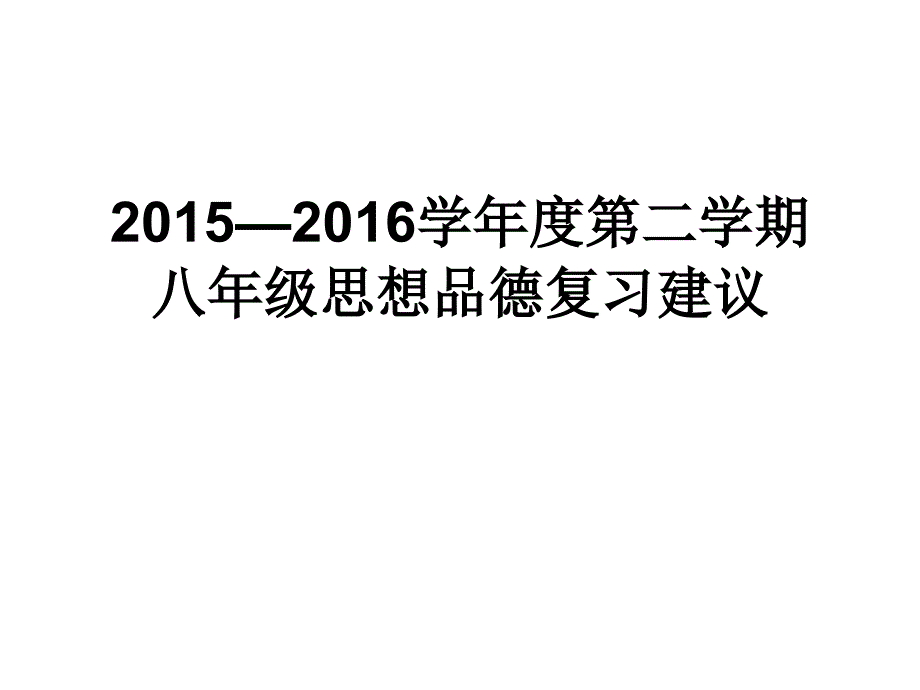 2015—2016学年度第二学期
八年级思想品德复习建议